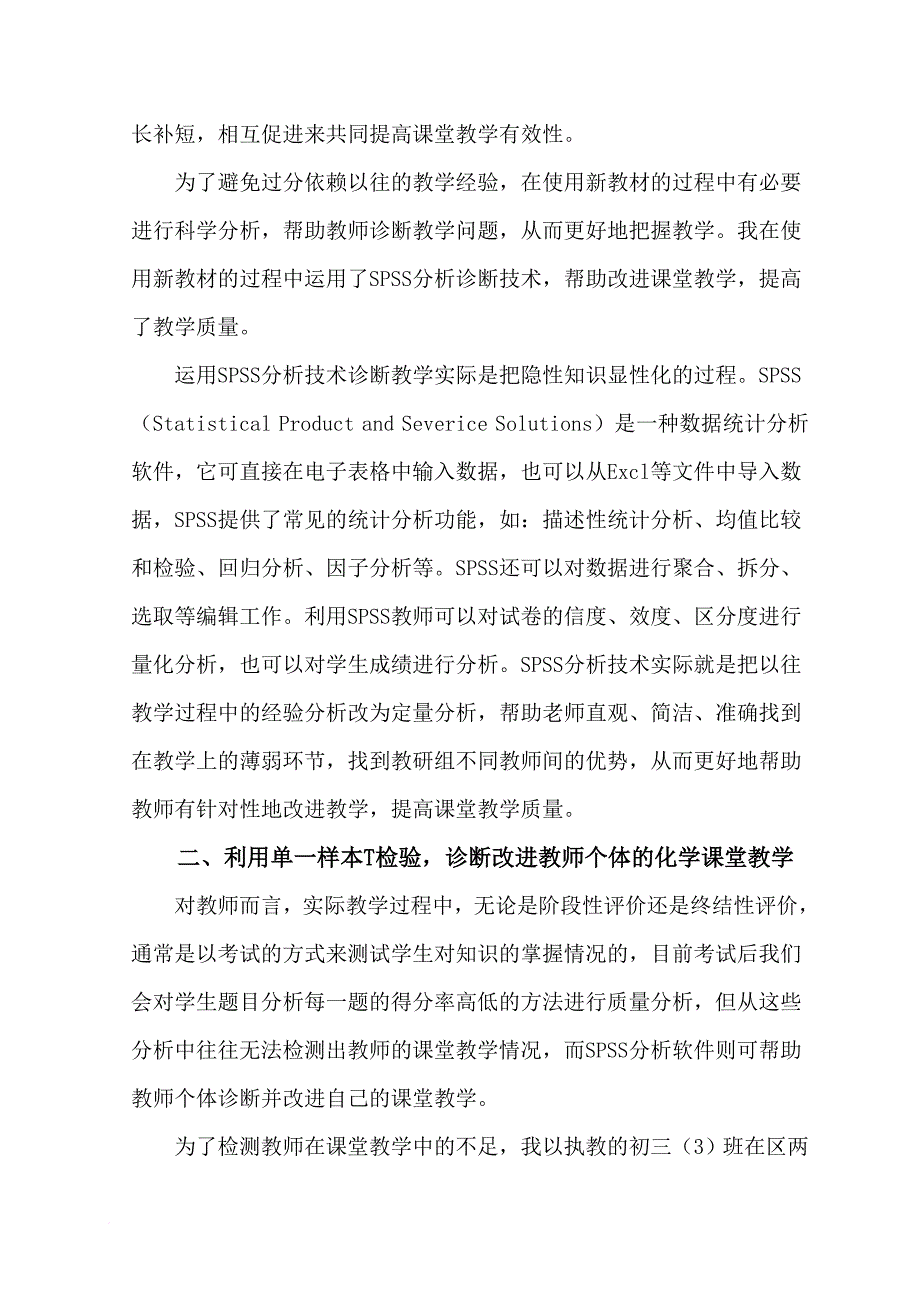 长补短，相互促进来共同提高课堂教学有效性。

为了避免过分依赖以往的教学经验，在使用新教材的过程中有必要进行科学分析，帮助教师诊断教学问题，从而更好地把握教学。我在使用新教材的过程中运用了SPSS分析诊断技术，帮助改进课堂教学，提高了教学质量。

运用SPSS分析技术诊断教学实际是把隐性知识显性化的过程。SPSS（Statistical Product and Severice Solutions）是一种数据统计分析软件，它可直接在电子表格中输入数据，也可以从Excl等文件中导入数据，SPSS提供了常见的统计分析功能，如：描述性统计分析、均值比较和检验、回归分析、因子分析等。SPSS还可以对数据进行聚合、拆分、选取等编辑工作。利用SPSS教师可以对试卷的信度、效度、区分度进行量化分析，也可以对学生成绩进行分析。SPSS分析技术实际就是把以往教学过程中的经验分析改为定量分析，帮助老师直观、简洁、准确找到在教学上的薄弱环节，找到教研组不同教师间的优势，从而更好地帮助教师有针对性地改进教学，提高课堂教学质量。

二、利用单一样本T检验，诊断改进教师个体的化学课堂教学

对教师而言，实际教学过程中，无论是阶段性评价还是终结性评价，通常是以考试的方式来测试学生对知识的掌握情况的，目前考试后我们会对学生题目分析每一题的得分率高低的方法进行质量分析，但从这些分析中往往无法检测出教师的课堂教学情况，而SPSS分析软件则可帮助教师个体诊断并改进自己的课堂教学。

为了检测教师在课堂教学中的不足，我以执教的初三（3）班在区两